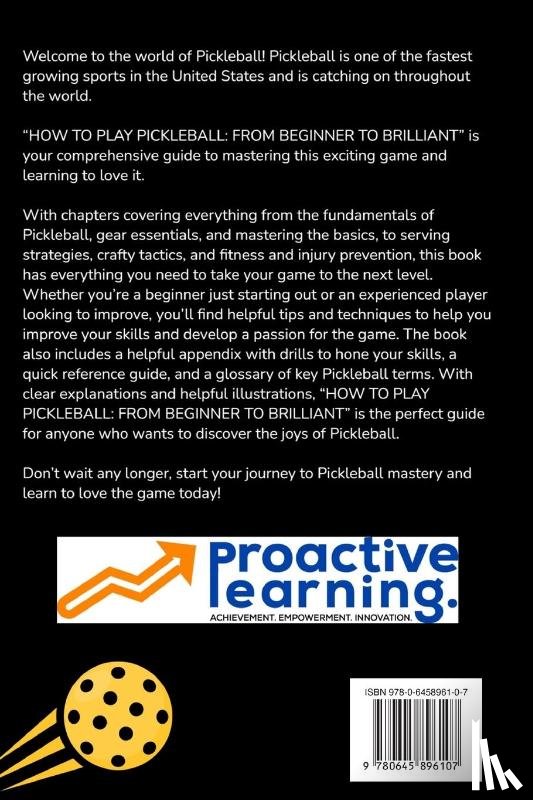 Welcome to the world of Pickleball! Pickleball is one of the fastest growing sports in the United States and is catching on throughout the world.

"HOW TO PLAY PICKLEBALL: FROM BEGINNER TO BRILLIANT" is your comprehensive guide to mastering this exciting game and learning to love it.

With chapters covering everything from the fundamentals of Pickleball, gear essentials, and mastering the basics, to serving strategies, crafty tactics, and fitness and injury prevention, this book has everything you need to take your game to the next level. Whether you're a beginner just starting out or an experienced player looking to improve, you'll find helpful tips and techniques to help you improve your skills and develop a passion for the game. The book also includes a helpful appendix with drills to hone your skills, a quick reference guide, and a glossary of key Pickleball terms. With clear explanations and helpful illustrations, "HOW TO PLAY PICKLEBALL: FROM BEGINNER TO BRILLIANT" is the perfect guide for anyone who wants to discover the joys of Pickleball.

Don't wait any longer, start your journey to Pickleball mastery and learn to love the game today!

Proactive learning.
ACHIEVEMENT. EMPOWERMENT. INNOVATION.

ISBN 978-0-6458961-0-7

9 780645 896107